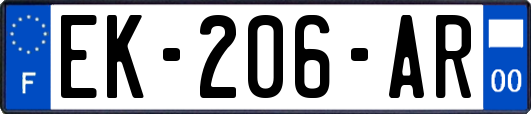 F
EK-206-AR
00